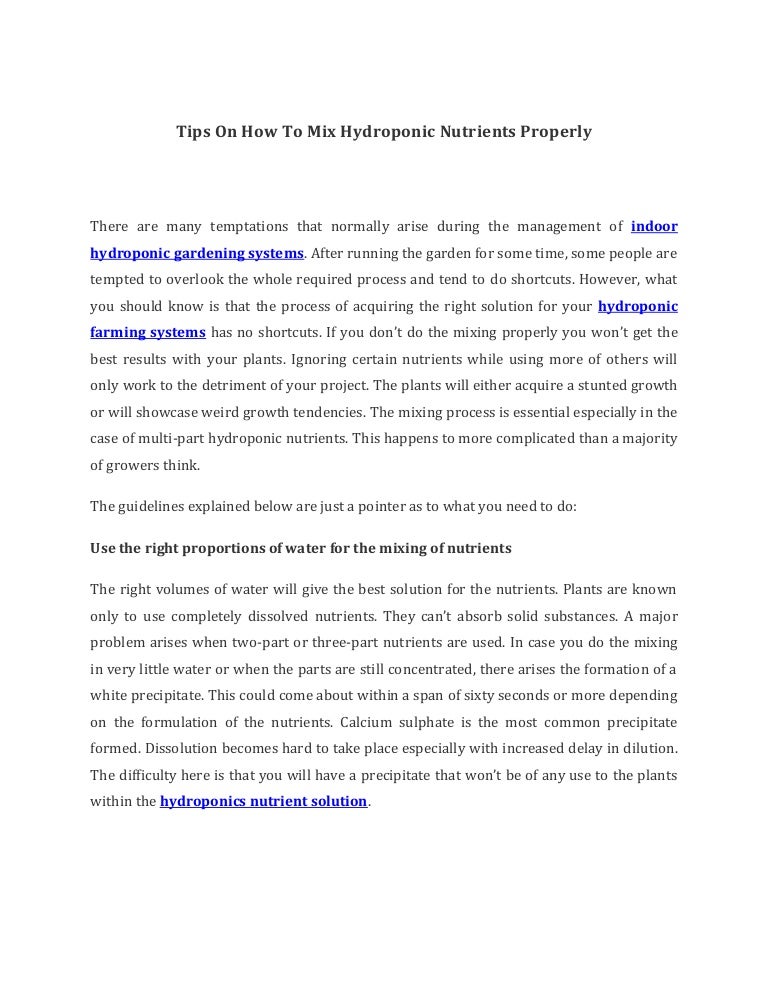 Tips On How To Mix Hydroponic Nutrients Properly

There are many temptations that normally arise during the management of indoor hydroponic gardening systems. After running the garden for some time, some people are tempted to overlook the whole required process and tend to do shortcuts. However, what you should know is that the process of acquiring the right solution for your hydroponic farming systems has no shortcuts. If you don't do the mixing properly you won't get the best results with your plants. Ignoring certain nutrients while using more of others will only work to the detriment of your project. The plants will either acquire a stunted growth or will showcase weird growth tendencies. The mixing process is essential especially in the case of multi-part hydroponic nutrients. This happens to more complicated than a majority of growers think.

The guidelines explained below are just a pointer as to what you need to do:

Use the right proportions of water for the mixing of nutrients

The right volumes of water will give the best solution for the nutrients. Plants are known only to use completely dissolved nutrients. They can't absorb solid substances. A major problem arises when two-part or three-part nutrients are used. In case you do the mixing in very little water or when the parts are still concentrated, there arises the formation of a white precipitate. This could come about within a span of sixty seconds or more depending on the formulation of the nutrients. Calcium sulphate is the most common precipitate formed. Dissolution becomes hard to take place especially with increased delay in dilution. The difficulty here is that you will have a precipitate that won't be of any use to the plants within the hydroponics nutrient solution.